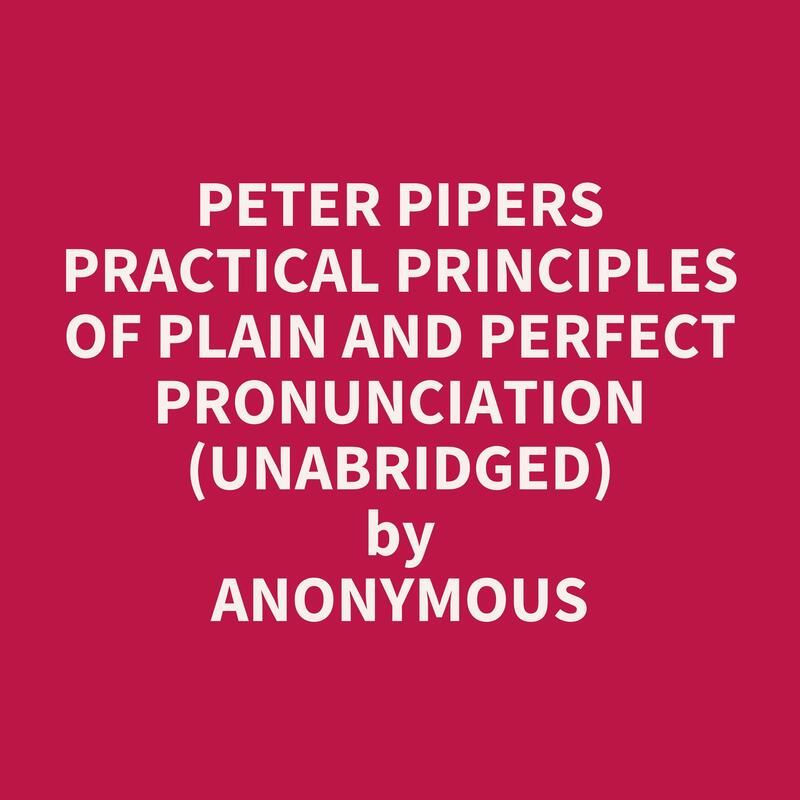 PETER PIPERS PRACTICAL PRINCIPLES OF PLAIN AND PERFECT PRONUNCIATION (UNABRIDGED)
by
ANONYMOUS